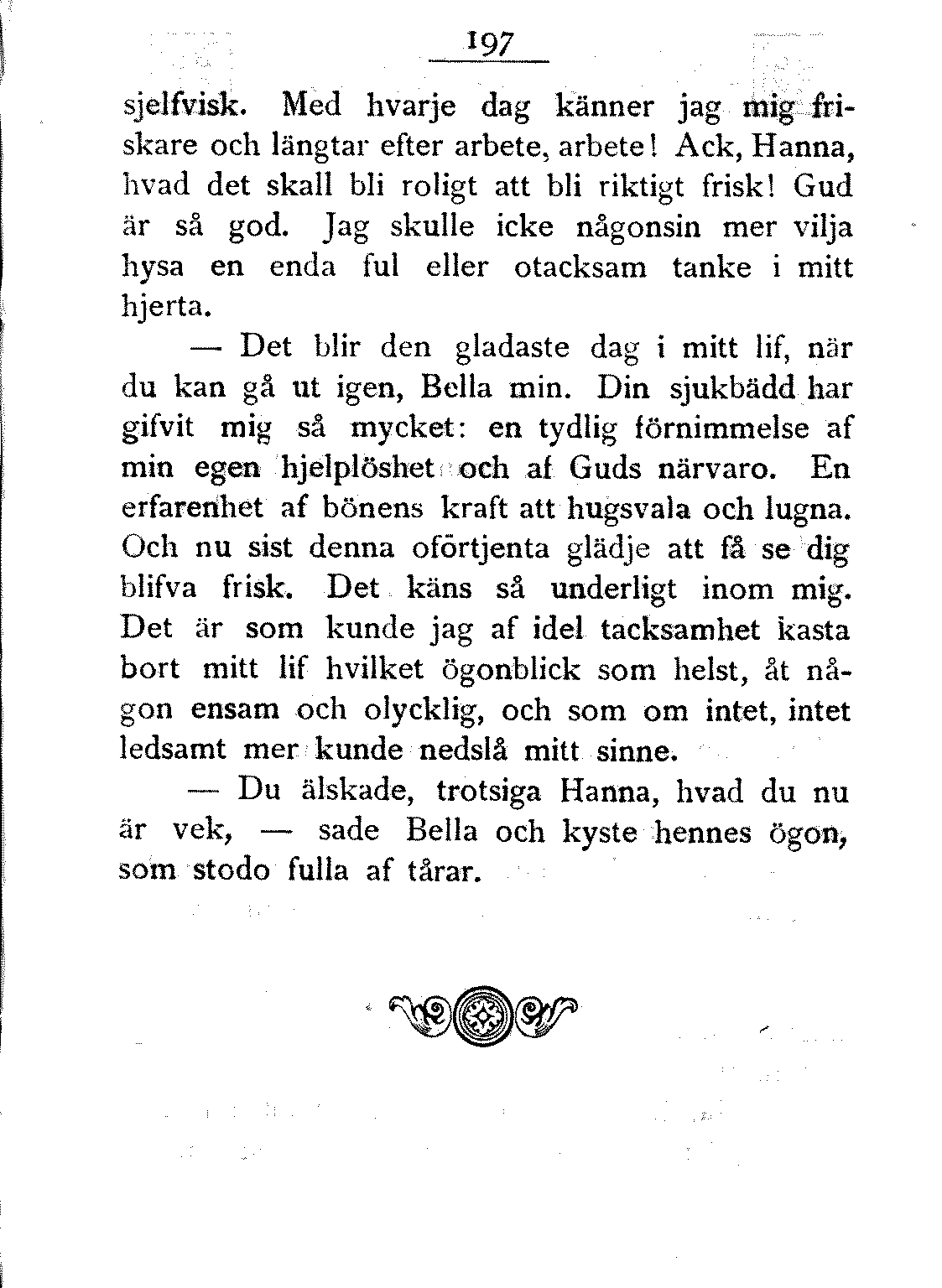 197

sjelfvisk. Med hvarje dag känner jag mig friskare och längtar efter arbete, arbete! Ack, Hanna, hvad det skall bli roligt att bli riktigt frisk! Gud är så god. Jag skulle icke någonsin mer vilja hysa en enda ful eller otacksam tanke i mitt hjerta.

— Det blir den gladaste dag i mitt lif, när du kan gå ut igen, Bella min. Din sjukbädd har gifvit mig så mycket: en tydlig förnimmelse af min egen hjelplöshet och af Guds närvaro. En erfarenhet af bönens kraft att hugsvala och lugna. Och nu sist denna oförtjenta glädje att få se dig blifva frisk. Det käns så underligt inom mig. Det är som kunde jag af idel tacksamhet kasta bort mitt lif hvilket ögonblick som helst, åt någon ensam och olycklig, och som om intet, intet ledsamt mer kunde nedslå mitt sinne.

— Du älskade, trotsiga Hanna, hvad du nu är vek, — sade Bella och kyste hennes ögon, som stodo fulla af tårar.